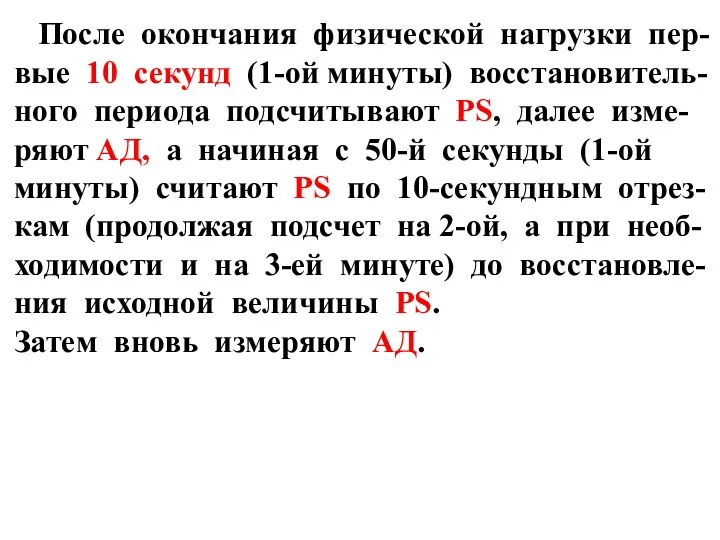 После окончания физической нагрузки первые 10 секунд (1-ой минуты) восстановительного периода подсчитывают PS, далее измеряют АД, а начиная с 50-й секунды (1-ой минуты) считают PS по 10-секундным отрезкам (продолжая подсчет на 2-ой, а при необходимости и на 3-ей минуте) до восстановления исходной величины PS.
Затем вновь измеряют АД.